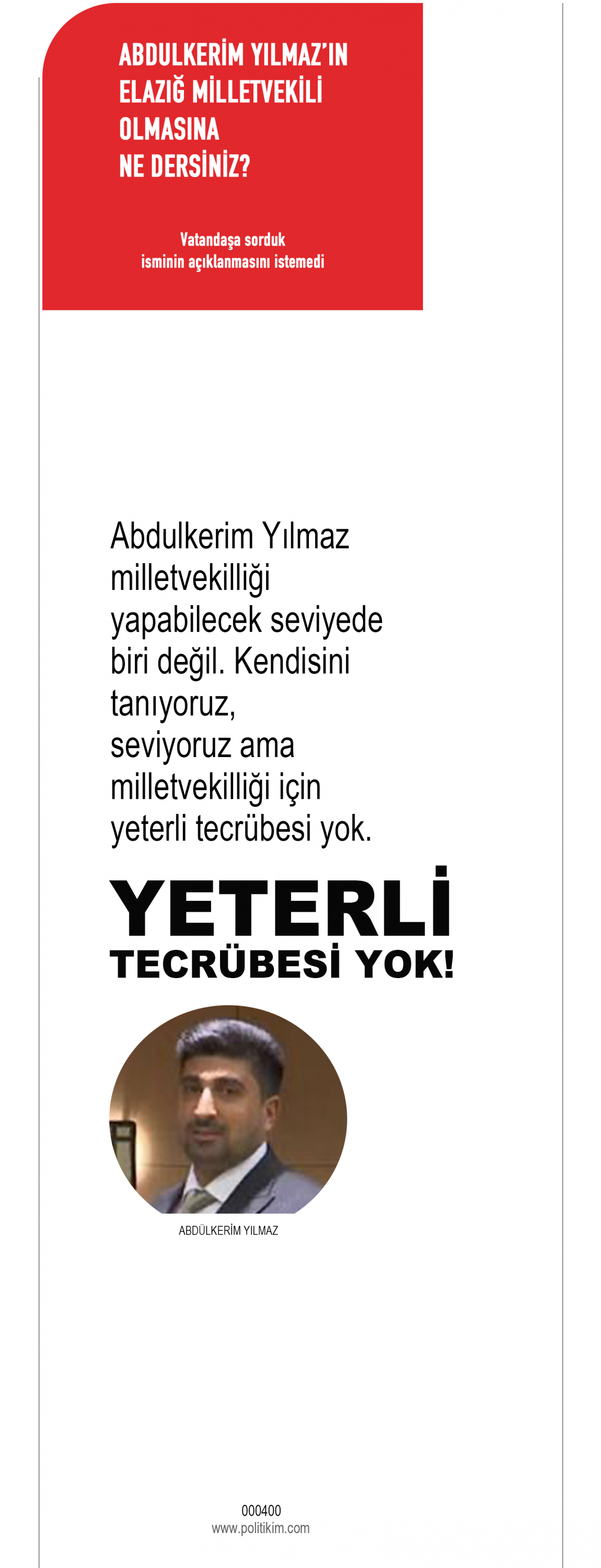 ABDULKERİM YILMAZ'IN
ELAZIĞ MİLLETVEKİLİ
OLMASINA
NE DERSİNİZ?

Vatandaşa sorduk
isminin açıklanmasını istemedi

Abdulkerim Yılmaz milletvekilliği yapabilecek seviyede biri değil. Kendisini tanıyoruz, seviyoruz ama milletvekilliği için yeterli tecrübesi yok.

YETERLİ
TECRÜBESİ YOK!

ABDÜLKERİM YILMAZ

000400
www.politikim.com